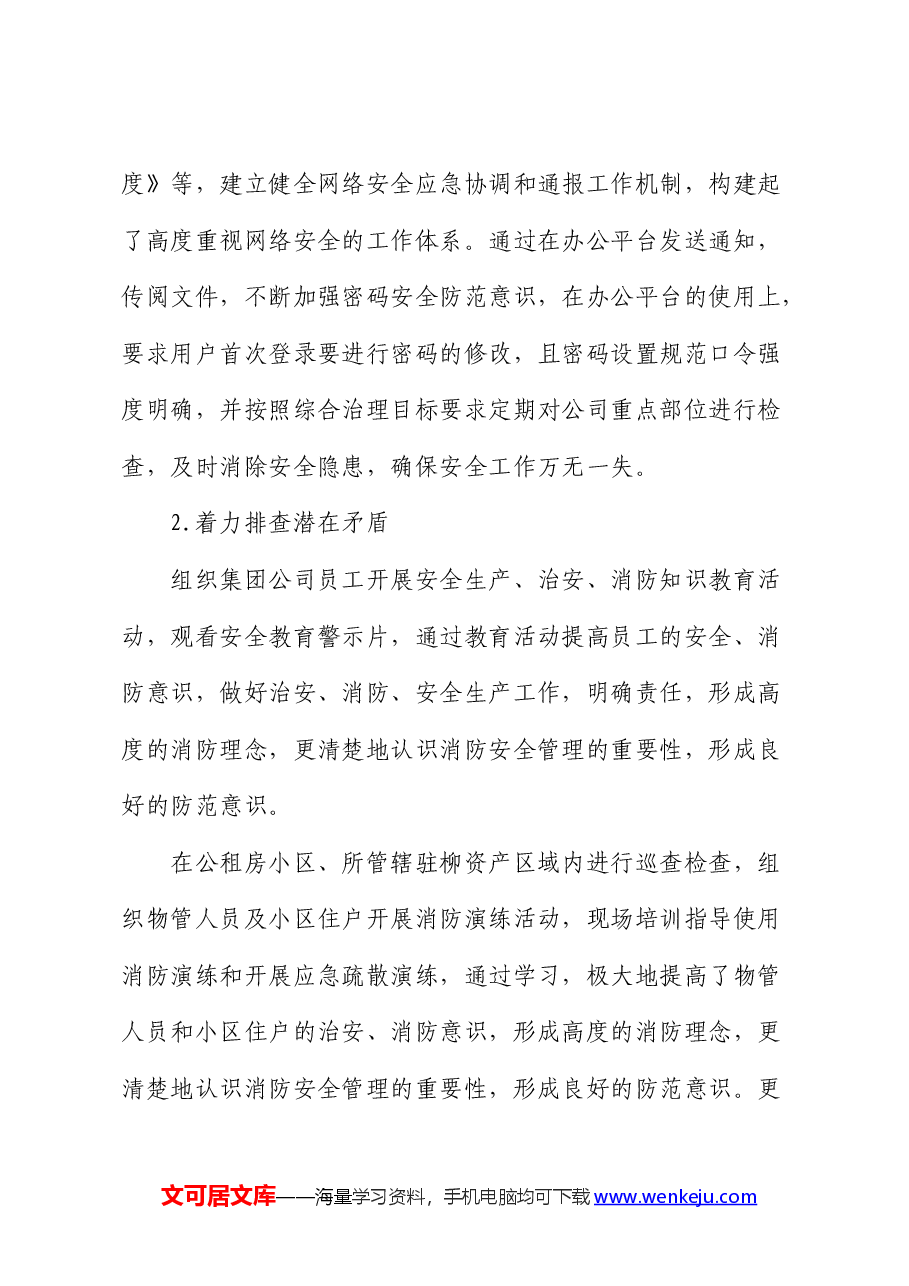 度》等，建立健全网络安全应急协调和通报工作机制，构建起了高度重视网络安全的工作体系。通过在办公平台发送通知，传阅文件，不断加强密码安全防范意识，在办公平台的使用上，要求用户首次登录要进行密码的修改，且密码设置规范口令强度明确，并按照综合治理目标要求定期对公司重点部位进行检查，及时消除安全隐患，确保安全工作万无一失。

2.着力排查潜在矛盾

组织集团公司员工开展安全生产、治安、消防知识教育活动，观看安全教育警示片，通过教育活动提高员工的安全、消防意识，做好治安、消防、安全生产工作，明确责任，形成高度的消防理念，更清楚地认识消防安全管理的重要性，形成良好的防范意识。

在公租房小区、所管辖驻柳资产区域内进行巡查检查，组织物管人员及小区住户开展消防演练活动，现场培训指导使用消防演练和开展应急疏散演练，通过学习，极大地提高了物管人员和小区住户的治安、消防意识，形成高度的消防理念，更清楚地认识消防安全管理的重要性，形成良好的防范意识。更

文可居文库——海量学习资料，手机电脑均可下载www.wenkeju.com